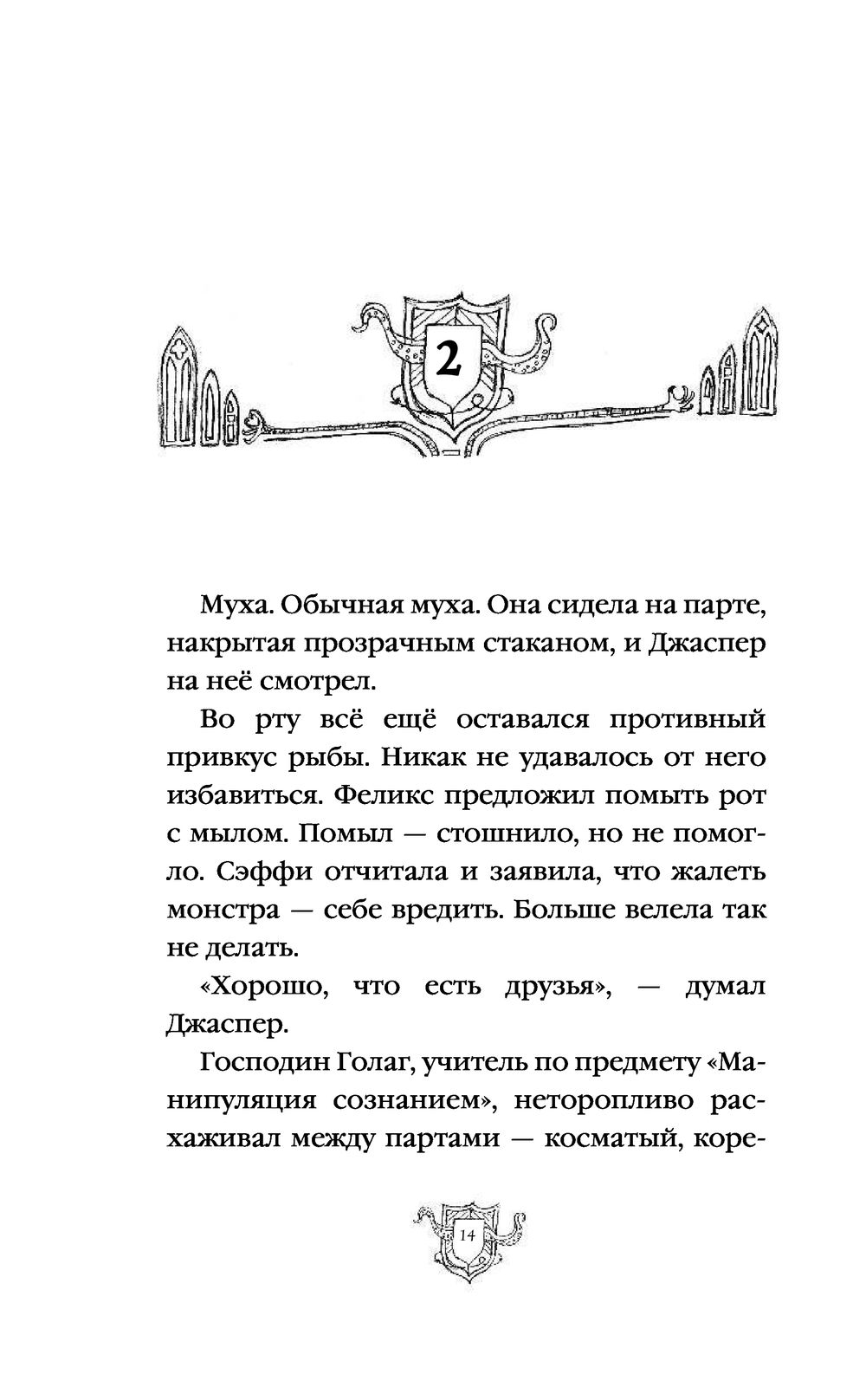 2

Муха. Обычная муха. Она сидела на парте, накрытая прозрачным стаканом, и Джаспер на неё смотрел.

Во рту всё ещё оставался противный привкус рыбы. Никак не удавалось от него избавиться. Феликс предложил помыть рот с мылом. Помыл — стошнило, но не помогло. Сэффи отчитала и заявила, что жалеть монстра — себе вредить. Больше велела так не делать.

«Хорошо, что есть друзья», — думал Джаспер.

Господин Голаг, учитель по предмету «Манипуляция сознанием», неторопливо расхаживал между партами — косматый, коре-

14